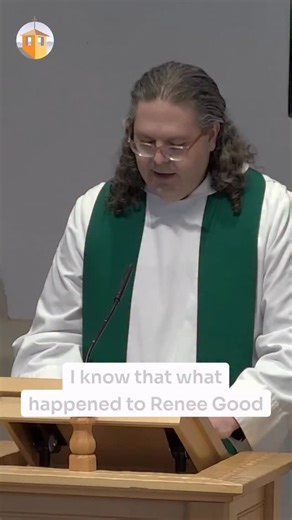 I know that what happened to Renee Good